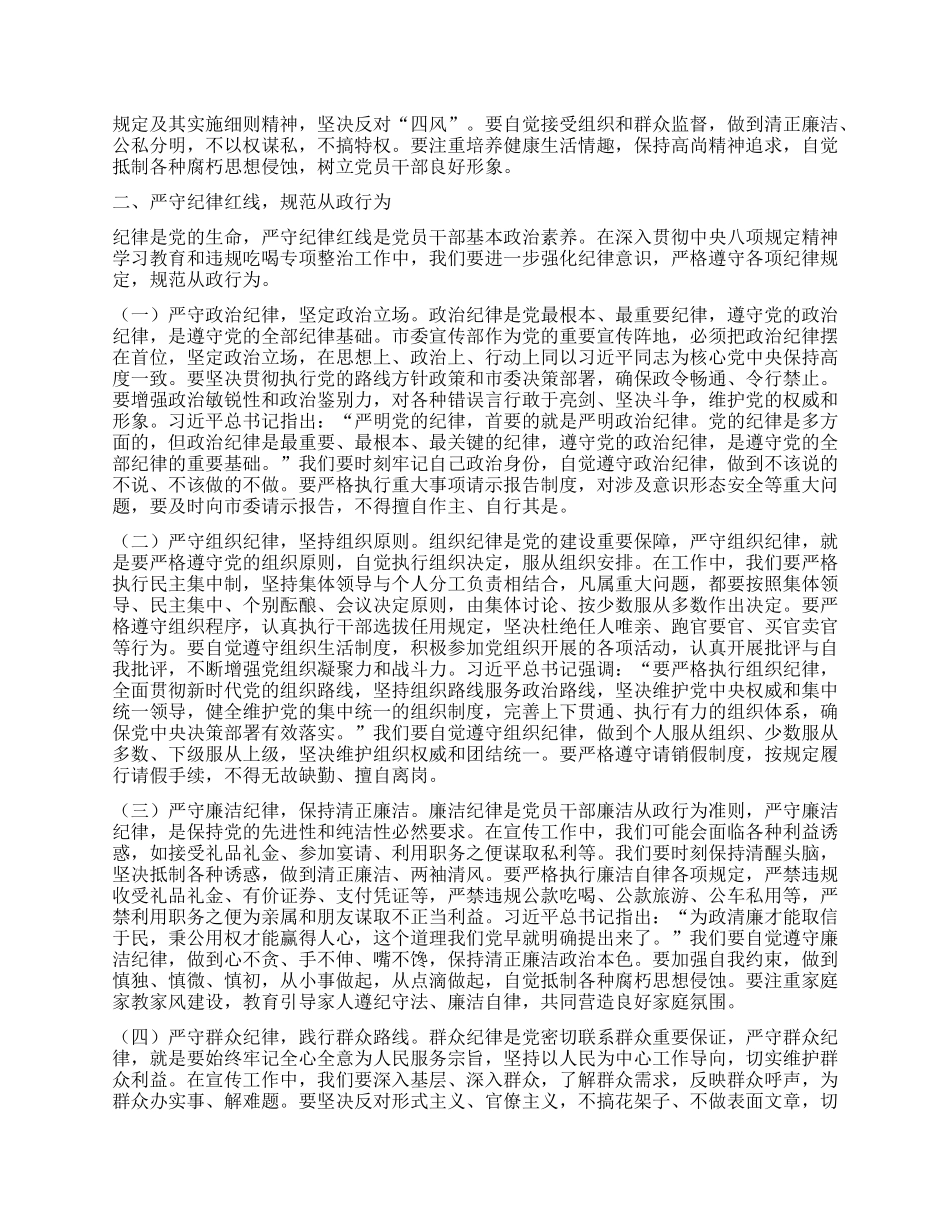 规定及其实施细则精神，坚决反对“四风”。要自觉接受组织和群众监督，做到清正廉洁、公私分明，不以权谋私，不搞特权。要注重培养健康生活情趣，保持高尚精神追求，自觉抵制各种腐朽思想侵蚀，树立党员干部良好形象。

二、严守纪律红线，规范从政行为

纪律是党的生命，严守纪律红线是党员干部基本政治素养。在深入贯彻中央八项规定精神学习教育和违规吃喝专项整治工作中，我们要进一步强化纪律意识，严格遵守各项纪律规定，规范从政行为。

（一）严守政治纪律，坚定政治立场。政治纪律是党最根本、最重要纪律，遵守党的政治纪律，是遵守党的全部纪律基础。市委宣传部作为党的重要宣传阵地，必须把政治纪律摆在首位，坚定政治立场，在思想上、政治上、行动上同以习近平同志为核心党中央保持高度一致。要坚决贯彻执行党的路线方针政策和市委决策部署，确保政令畅通、令行禁止。要增强政治敏锐性和政治鉴别力，对各种错误言行敢于亮剑、坚决斗争，维护党的权威和形象。习近平总书记指出：“严明党的纪律，首要的就是严明政治纪律。党的纪律是多方面的，但政治纪律是最重要、最根本、最关键的纪律，遵守党的政治纪律，是遵守党的全部纪律的重要基础。”我们要时刻牢记自己政治身份，自觉遵守政治纪律，做到不该说的不说、不该做的不做。要严格执行重大事项请示报告制度，对涉及意识形态安全等重大问题，要及时向市委请示报告，不得擅自作主、自行其是。

（二）严守组织纪律，坚持组织原则。组织纪律是党的建设重要保障，严守组织纪律，就是要严格遵守党的组织原则，自觉执行组织决定，服从组织安排。在工作中，我们要严格执行民主集中制，坚持集体领导与个人分工负责相结合，凡属重大问题，都要按照集体领导、民主集中、个别酝酿、会议决定原则，由集体讨论、按少数服从多数作出决定。要严格遵守组织程序，认真执行干部选拔任用规定，坚决杜绝任人唯亲、跑官要官、买官卖官等行为。要自觉遵守组织生活制度，积极参加党组织开展的各项活动，认真开展批评与自我批评，不断增强党组织凝聚力和战斗力。习近平总书记强调：“要严格执行组织纪律，全面贯彻新时代党的组织路线，坚持组织路线服务政治路线，坚决维护党中央权威和集中统一领导，健全维护党的集中统一的组织制度，完善上下贯通、执行有力的组织体系，确保党中央决策部署有效落实。”我们要自觉遵守组织纪律，做到个人服从组织、少数服从多数、下级服从上级，坚决维护组织权威和团结统一。要严格遵守请销假制度，按规定履行请假手续，不得无故缺勤、擅自离岗。

（三）严守廉洁纪律，保持清正廉洁。廉洁纪律是党员干部廉洁从政行为准则，严守廉洁纪律，是保持党的先进性和纯洁性必然要求。在宣传工作中，我们可能会面临各种利益诱惑，如接受礼品礼金、参加宴请、利用职务之便谋取私利等。我们要时刻保持清醒头脑，坚决抵制各种诱惑，做到清正廉洁、两袖清风。要严格执行廉洁自律各项规定，严禁违规收受礼品礼金、有价证券、支付凭证等，严禁违规公款吃喝、公款旅游、公车私用等，严禁利用职务之便为亲属和朋友谋取不正当利益。习近平总书记指出：“为政清廉才能取信于民，秉公用权才能赢得人心，这个道理我们党早就明确提出来了。”我们要自觉遵守廉洁纪律，做到心不贪、手不伸、嘴不馋，保持清正廉洁政治本色。要加强自我约束，做到慎独、慎微、慎初，从小事做起，从点滴做起，自觉抵制各种腐朽思想侵蚀。要注重家庭家教家风建设，教育引导家人遵纪守法、廉洁自律，共同营造良好家庭氛围。

（四）严守群众纪律，践行群众路线。群众纪律是党密切联系群众重要保证，严守群众纪律，就是要始终牢记全心全意为人民服务宗旨，坚持以人民为中心工作导向，切实维护群众利益。在宣传工作中，我们要深入基层、深入群众，了解群众需求，反映群众呼声，为群众办实事、解难题。要坚决反对形式主义、官僚主义，不搞花架子、不做表面文章，切